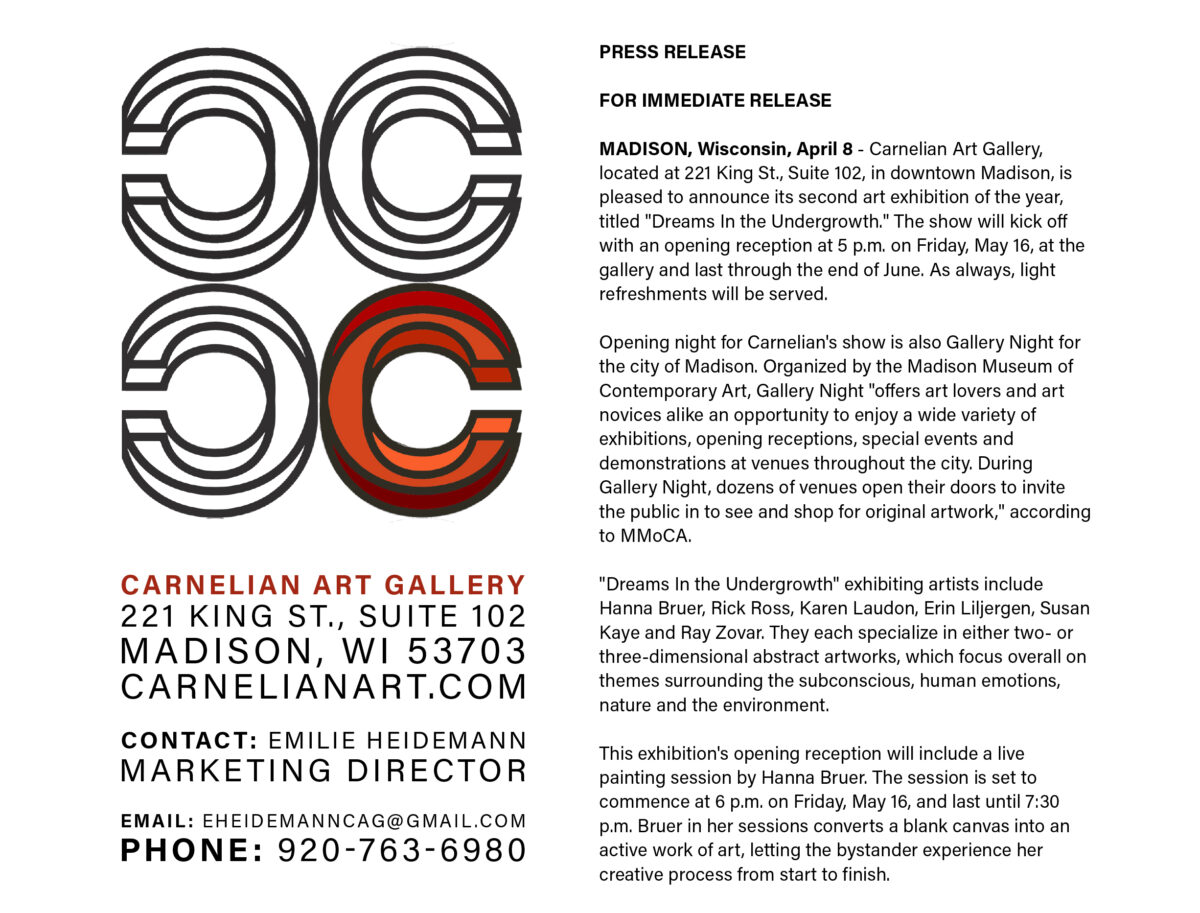 CARNELIAN ART GALLERY
221 KING ST., SUITE 102
MADISON, WI 53703
CARNELIANART.COM

CONTACT: EMILIE HEIDEMANN
MARKETING DIRECTOR

EMAIL: EHEIDEMANNCAG@GMAIL.COM
PHONE: 920-763-6980

PRESS RELEASE

FOR IMMEDIATE RELEASE

MADISON, Wisconsin, April 8 - Carnelian Art Gallery, located at 221 King St., Suite 102, in downtown Madison, is pleased to announce its second art exhibition of the year, titled "Dreams In the Undergrowth." The show will kick off with an opening reception at 5 p.m. on Friday, May 16, at the gallery and last through the end of June. As always, light refreshments will be served.

Opening night for Carnelian's show is also Gallery Night for the city of Madison. Organized by the Madison Museum of Contemporary Art, Gallery Night "offers art lovers and art novices alike an opportunity to enjoy a wide variety of exhibitions, opening receptions, special events and demonstrations at venues throughout the city. During Gallery Night, dozens of venues open their doors to invite the public in to see and shop for original artwork," according to MMoCA.

"Dreams In the Undergrowth" exhibiting artists include Hanna Bruer, Rick Ross, Karen Laudon, Erin Liljergen, Susan Kaye and Ray Zovar. They each specialize in either two- or three-dimensional abstract artworks, which focus overall on themes surrounding the subconscious, human emotions, nature and the environment.

This exhibition's opening reception will include a live painting session by Hanna Bruer. The session is set to commence at 6 p.m. on Friday, May 16, and last until 7:30 p.m. Bruer in her sessions converts a blank canvas into an active work of art, letting the bystander experience her creative process from start to finish.